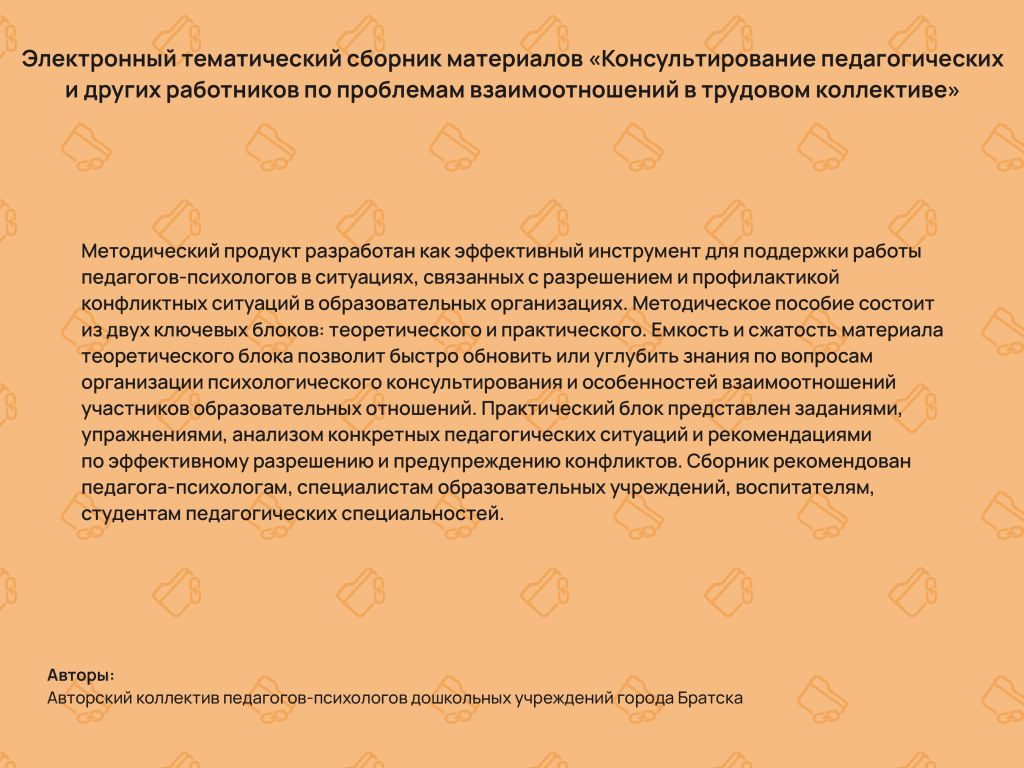 Электронный тематический сборник материалов «Консультирование педагогических и других работников по проблемам взаимоотношений в трудовом коллективе»

Методический продукт разработан как эффективный инструмент для поддержки работы педагогов-психологов в ситуациях, связанных с разрешением и профилактикой конфликтных ситуаций в образовательных организациях. Методическое пособие состоит из двух ключевых блоков: теоретического и практического. Емкость и сжатость материала теоретического блока позволит быстро обновить или углубить знания по вопросам организации психологического консультирования и особенностей взаимоотношений участников образовательных отношений. Практический блок представлен заданиями, упражнениями, анализом конкретных педагогических ситуаций и рекомендациями по эффективному разрешению и предупреждению конфликтов. Сборник рекомендован педагога-психологам, специалистам образовательных учреждений, воспитателям, студентам педагогических специальностей.

Авторы:
Авторский коллектив педагогов-психологов дошкольных учреждений города Братска